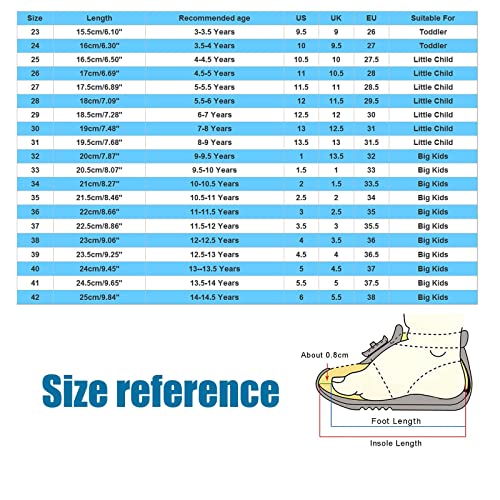 | Size | Length | Recommended age | US | UK | EU | Suitable For |
|---|---|---|---|---|---|---|
| 23 | 15.5cm/6.10" | 3-3.5 Years | 9.5 | 9 | 26 | Toddler |
| 24 | 16cm/6.30" | 3.5-4 Years | 10 | 9.5 | 27 | Toddler |
| 25 | 16.5cm/6.50" | 4-4.5 Years | 10.5 | 10 | 27.5 | Little Child |
| 26 | 17cm/6.69" | 4.5-5 Years | 11 | 10.5 | 28 | Little Child |
| 27 | 17.5cm/6.89" | 5-5.5 Years | 11.5 | 11 | 28.5 | Little Child |
| 28 | 18cm/7.09" | 5.5-6 Years | 12 | 11.5 | 29.5 | Little Child |
| 29 | 18.5cm/7.28" | 6-7 Years | 12.5 | 12 | 30 | Little Child |
| 30 | 19cm/7.48" | 7-8 Years | 13 | 12.5 | 31 | Little Child |
| 31 | 19.5cm/7.68" | 8-9 Years | 13.5 | 13 | 31.5 | Little Child |
| 32 | 20cm/7.87" | 9-9.5 Years | 1 | 13.5 | 32 | Big Kids |
| 33 | 20.5cm/8.07" | 9.5-10 Years | 1.5 | 1 | 33 | Big Kids |
| 34 | 21cm/8.27" | 10-10.5 Years | 2 | 1.5 | 33.5 | Big Kids |
| 35 | 21.5cm/8.46" | 10.5-11 Years | 2.5 | 2 | 34 | Big Kids |
| 36 | 22cm/8.66" | 11-11.5 Years | 3 | 2.5 | 35 | Big Kids |
| 37 | 22.5cm/8.86" | 11.5-12 Years | 3.5 | 3 | 35.5 | Big Kids |
| 38 | 23cm/9.06" | 12-12.5 Years | 4 | 3.5 | 36 | Big Kids |
| 39 | 23.5cm/9.25" | 12.5-13 Years | 4.5 | 4 | 36.5 | Big Kids |
| 40 | 24cm/9.45" | 13--13.5 Years | 5 | 4.5 | 37 | Big Kids |
| 41 | 24.5cm/9.65" | 13.5-14 Years | 5.5 | 5 | 37.5 | Big Kids |
| 42 | 25cm/9.84" | 14-14.5 Years | 6 | 5.5 | 38 | Big Kids |

Size reference

About 0.8cm

Foot Length

Insole Length